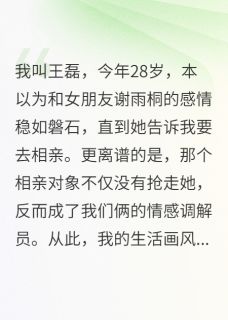 我叫王磊，今年28岁，本以为和女朋友谢雨桐的感情稳如磐石，直到她告诉我要去相亲。更离谱的是，那个相亲对象不仅没有抢走她，反而成了我们俩的情感调解员。从此，我的生活画风...